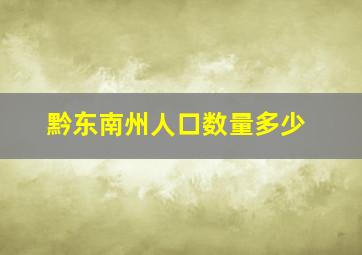 黔东南州人口数量多少